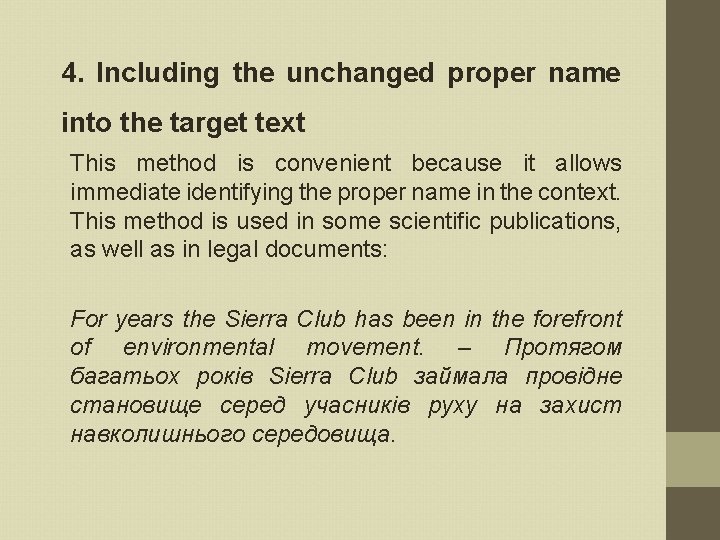 4. Including the unchanged proper name into the target text

This method is convenient because it allows immediate identifying the proper name in the context. This method is used in some scientific publications, as well as in legal documents:

For years the Sierra Club has been in the forefront of environmental movement. – Протягом багатьох років Sierra Club займала провідне становище серед учасників руху на захист навколишнього середовища.